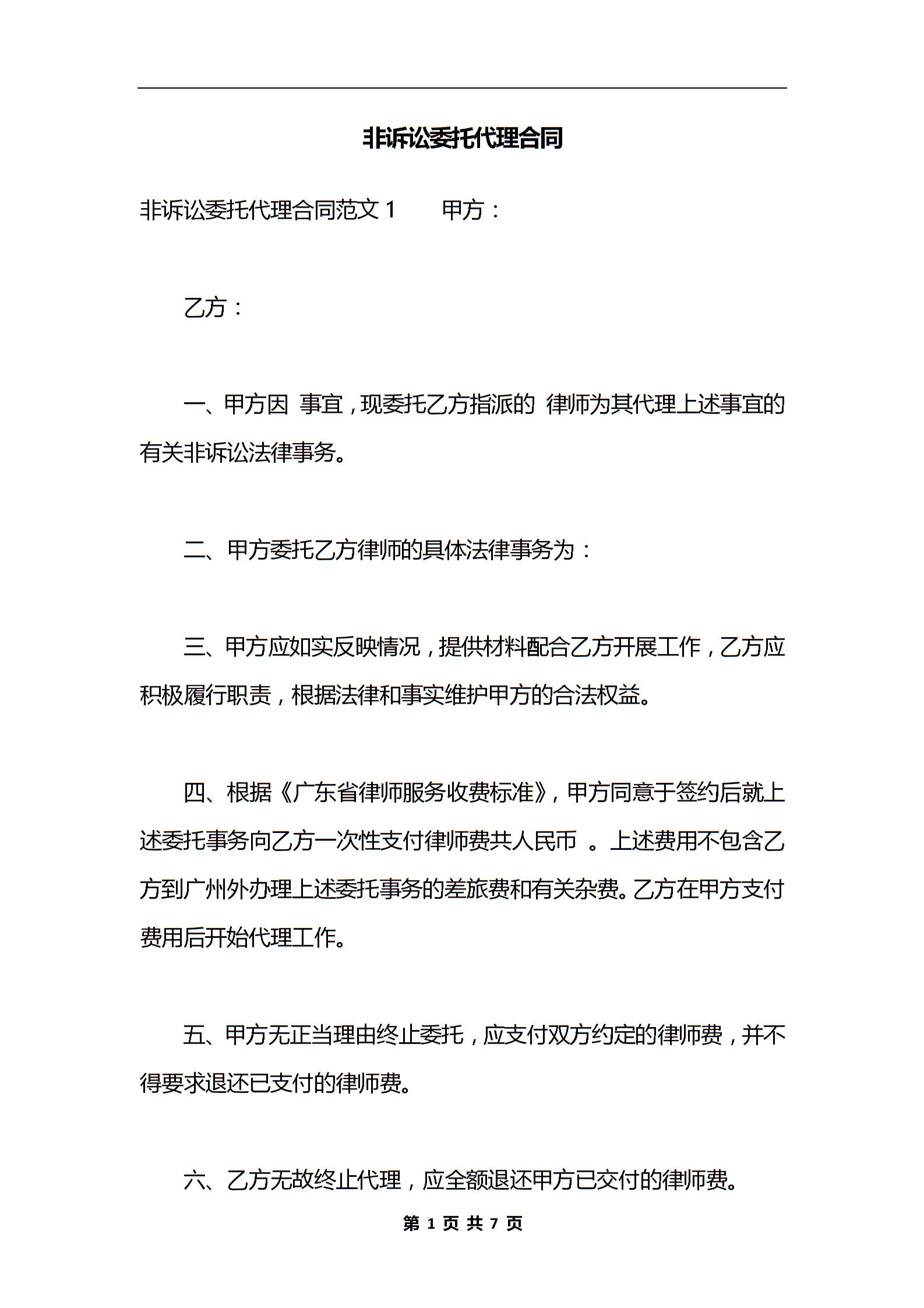 非诉讼委托代理合同

非诉讼委托代理合同范文 1　　甲方：

乙方：

一、甲方因 事宜，现委托乙方指派的 律师为其代理上述事宜的有关非诉讼法律事务。

二、甲方委托乙方律师的具体法律事务为：

三、甲方应如实反映情况，提供材料配合乙方开展工作，乙方应积极履行职责，根据法律和事实维护甲方的合法权益。

四、根据《广东省律师服务收费标准》，甲方同意于签约后就上述委托事务向乙方一次性支付律师费共人民币 。上述费用不包含乙方到广州外办理上述委托事务的差旅费和有关杂费。乙方在甲方支付费用后开始代理工作。

五、甲方无正当理由终止委托，应支付双方约定的律师费，并不得要求退还已支付的律师费。

六、乙方无故终止代理，应全额退还甲方已交付的律师费。

第 1 页 共 7 页